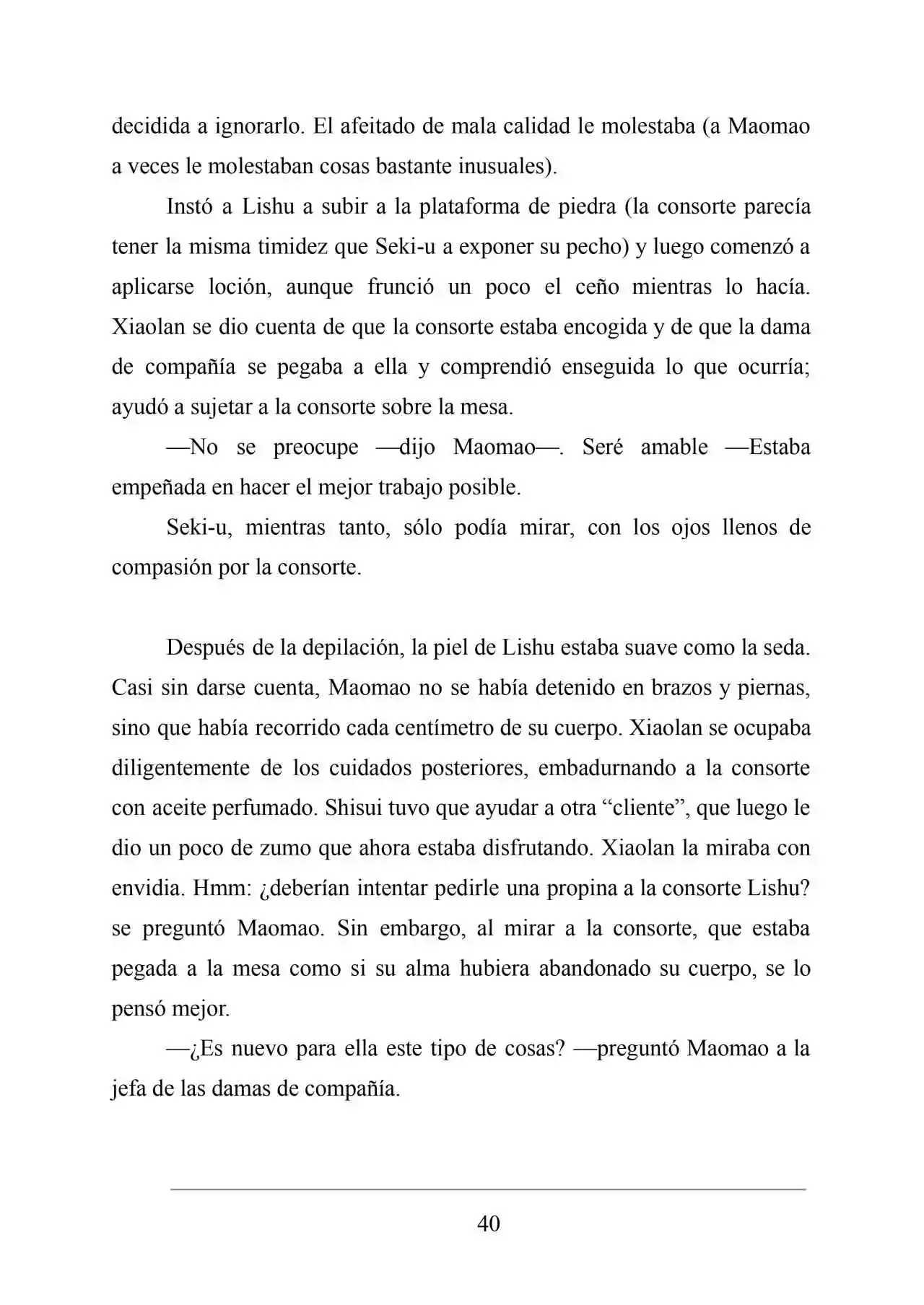 decidida a ignorarlo. El afeitado de mala calidad le molestaba (a Maomao a veces le molestaban cosas bastante inusuales).

Instó a Lishu a subir a la plataforma de piedra (la consorte parecía tener la misma timidez que Seki-u a exponer su pecho) y luego comenzó a aplicarse loción, aunque frunció un poco el ceño mientras lo hacía. Xiaolan se dio cuenta de que la consorte estaba encogida y de que la dama de compañía se pegaba a ella y comprendió enseguida lo que ocurría; ayudó a sujetar a la consorte sobre la mesa.

—No se preocupe —dijo Maomao—. Seré amable —Estaba empeñada en hacer el mejor trabajo posible.

Seki-u, mientras tanto, sólo podía mirar, con los ojos llenos de compasión por la consorte.

Después de la depilación, la piel de Lishu estaba suave como la seda. Casi sin darse cuenta, Maomao no se había detenido en brazos y piernas, sino que había recorrido cada centímetro de su cuerpo. Xiaolan se ocupaba diligentemente de los cuidados posteriores, embadurnando a la consorte con aceite perfumado. Shisui tuvo que ayudar a otra "cliente", que luego le dio un poco de zumo que ahora estaba disfrutando. Xiaolan la miraba con envidia. Hmm: ¿deberían intentar pedirle una propina a la consorte Lishu? se preguntó Maomao. Sin embargo, al mirar a la consorte, que estaba pegada a la mesa como si su alma hubiera abandonado su cuerpo, se lo pensó mejor.

—¿Es nuevo para ella este tipo de cosas? —preguntó Maomao a la jefa de las damas de compañía.

40